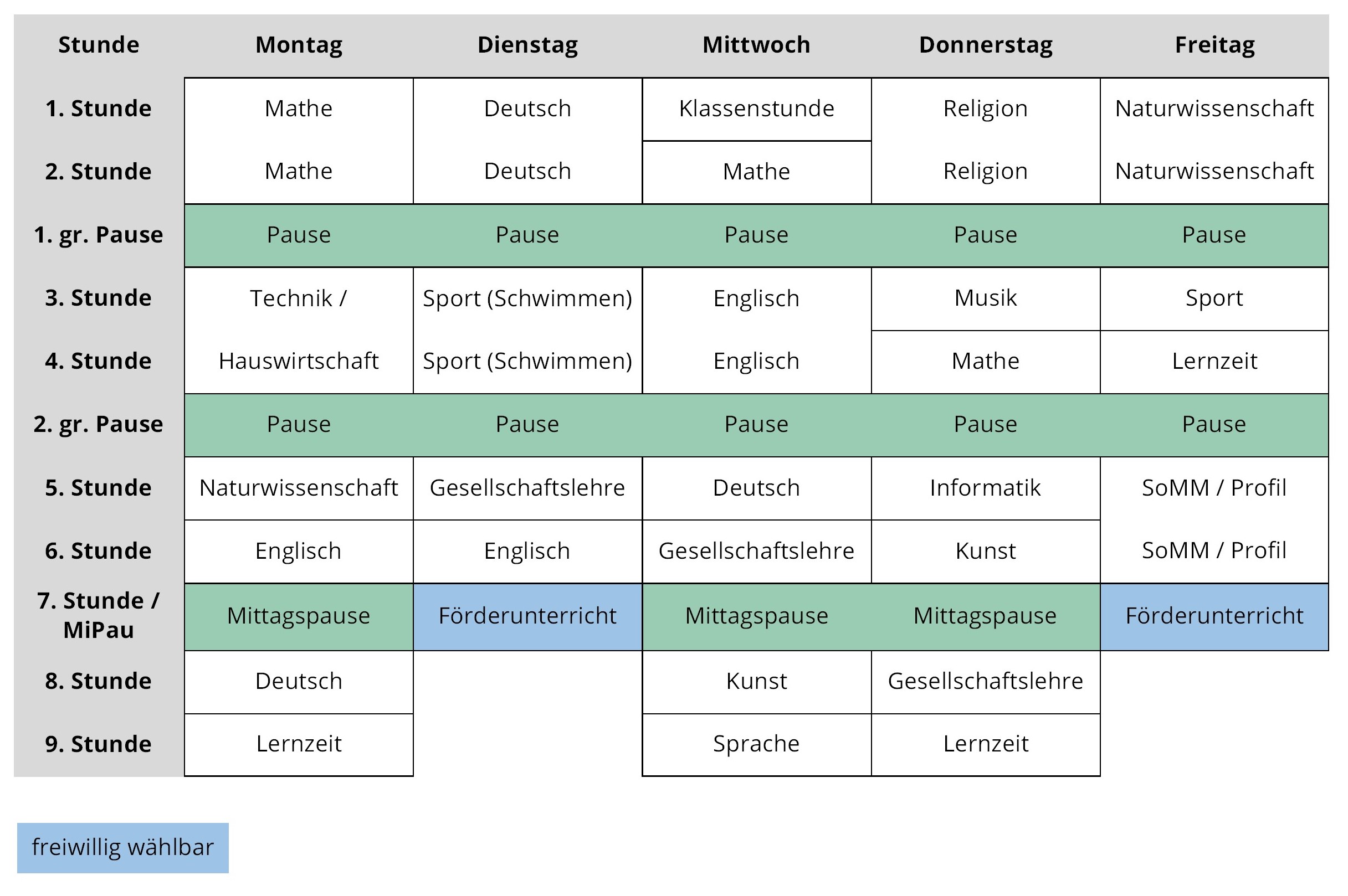 | Stunde | Montag | Dienstag | Mittwoch | Donnerstag | Freitag |
|---|---|---|---|---|---|
| 1. Stunde | Mathe | Deutsch | Klassenstunde | Religion | Naturwissenschaft |
| 2. Stunde | Mathe | Deutsch | Mathe | Religion | Naturwissenschaft |
| 1. gr. Pause | Pause | Pause | Pause | Pause | Pause |
| 3. Stunde | Technik / | Sport (Schwimmen) | Englisch | Musik | Sport |
| 4. Stunde | Hauswirtschaft | Sport (Schwimmen) | Englisch | Mathe | Lernzeit |
| 2. gr. Pause | Pause | Pause | Pause | Pause | Pause |
| 5. Stunde | Naturwissenschaft | Gesellschaftslehre | Deutsch | Informatik | SoMM / Profil |
| 6. Stunde | Englisch | Englisch | Gesellschaftslehre | Kunst | SoMM / Profil |
| 7. Stunde / MiPau | Mittagspause | Förderunterricht | Mittagspause | Mittagspause | Förderunterricht |
| 8. Stunde | Deutsch | | Kunst | Gesellschaftslehre | |
| 9. Stunde | Lernzeit | | Sprache | Lernzeit | |

freiwillig wählbar